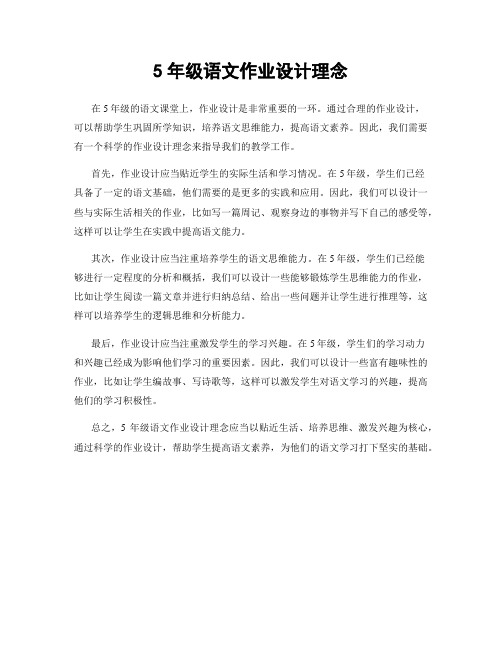 5 年级语文作业设计理念

在 5 年级的语文课堂上，作业设计是非常重要的一环。通过合理的作业设计，可以帮助学生巩固所学知识，培养语文思维能力，提高语文素养。因此，我们需要有一个科学的作业设计理念来指导我们的教学工作。

首先，作业设计应当贴近学生的实际生活和学习情况。在 5 年级，学生们已经具备了一定的语文基础，他们需要的是更多的实践和应用。因此，我们可以设计一些与实际生活相关的作业，比如写一篇周记、观察身边的事物并写下自己的感受等，这样可以让学生在实践中提高语文能力。

其次，作业设计应当注重培养学生的语文思维能力。在 5 年级，学生们已经能够进行一定程度的分析和概括，我们可以设计一些能够锻炼学生思维能力的作业，比如让学生阅读一篇文章并进行归纳总结、给出一些问题并让学生进行推理等，这样可以培养学生的逻辑思维和分析能力。

最后，作业设计应当注重激发学生的学习兴趣。在 5 年级，学生们的学习动力和兴趣已经成为影响他们学习的重要因素。因此，我们可以设计一些富有趣味性的作业，比如让学生编故事、写诗歌等，这样可以激发学生对语文学习的兴趣，提高他们的学习积极性。

总之，5 年级语文作业设计理念应当以贴近生活、培养思维、激发兴趣为核心，通过科学的作业设计，帮助学生提高语文素养，为他们的语文学习打下坚实的基础。